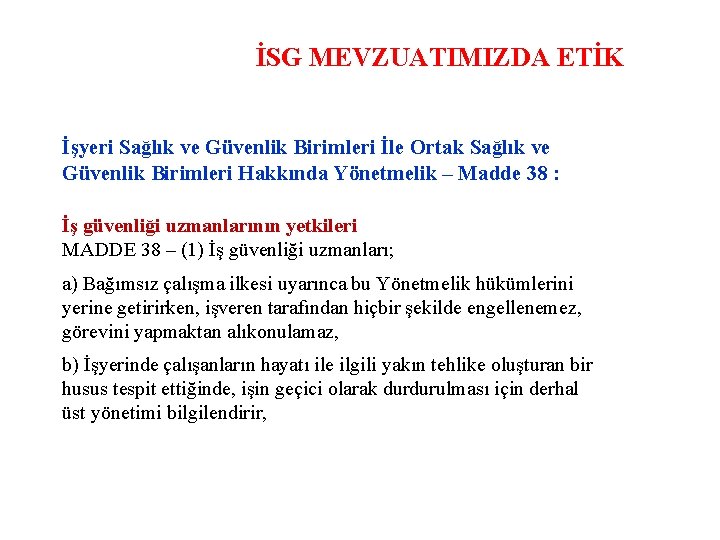 İSG MEVZUATIMIZDA ETİK

İşyeri Sağlık ve Güvenlik Birimleri İle Ortak Sağlık ve Güvenlik Birimleri Hakkında Yönetmelik – Madde 38 :

İş güvenliği uzmanlarının yetkileri
MADDE 38 – (1) İş güvenliği uzmanları;

a) Bağımsız çalışma ilkesi uyarınca bu Yönetmelik hükümlerini yerine getirirken, işveren tarafından hiçbir şekilde engellenemez, görevini yapmaktan alıkonulamaz,

b) İşyerinde çalışanların hayatı ile ilgili yakın tehlike oluşturan bir husus tespit ettiğinde, işin geçici olarak durdurulması için derhal üst yönetimi bilgilendirir,